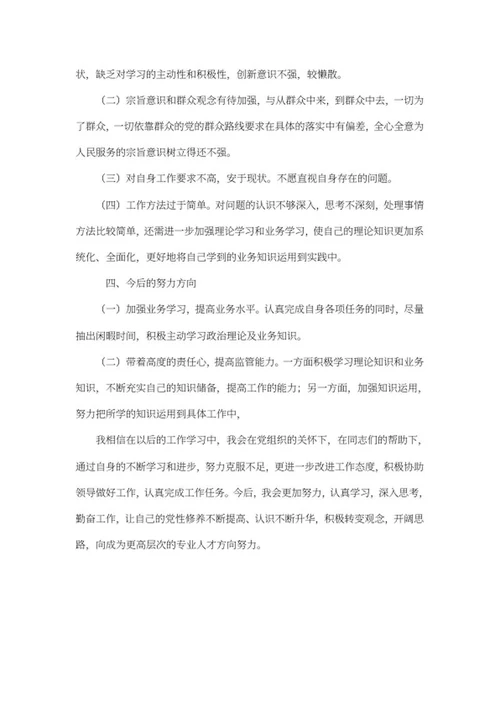 状，缺乏对学习的主动性和积极性，创新意识不强，较懒散。

（二）宗旨意识和群众观念有待加强，与从群众中来，到群众中去，一切为了群众，一切依靠群众的党的群众路线要求在具体的落实中有偏差，全心全意为人民服务的宗旨意识树立得还不强。

（三）对自身工作要求不高，安于现状。不愿直视自身存在的问题。

（四）工作方法过于简单。对问题的认识不够深入，思考不深刻，处理事情方法比较简单，还需进一步加强理论学习和业务学习，使自己的理论知识更加系统化、全面化，更好地将自己学到的业务知识运用到实践中。

四、今后的努力方向

（一）加强业务学习，提高业务水平。认真完成自身各项任务的同时，尽量抽出闲暇时间，积极主动学习政治理论及业务知识。

（二）带着高度的责任心，提高监管能力。一方面积极学习理论知识和业务知识，不断充实自己的知识储备，提高工作的能力；另一方面，加强知识运用，努力把所学的知识运用到具体工作中，

我相信在以后的工作学习中，我会在党组织的关怀下，在同志们的帮助下，通过自身的不断学习和进步，努力克服不足，更进一步改进工作态度，积极协助领导做好工作，认真完成工作任务。今后，我会更加努力，认真学习，深入思考，勤奋工作，让自己的党性修养不断提高、认识不断升华，积极转变观念，开阔思路，向成为更高层次的专业人才方向努力。